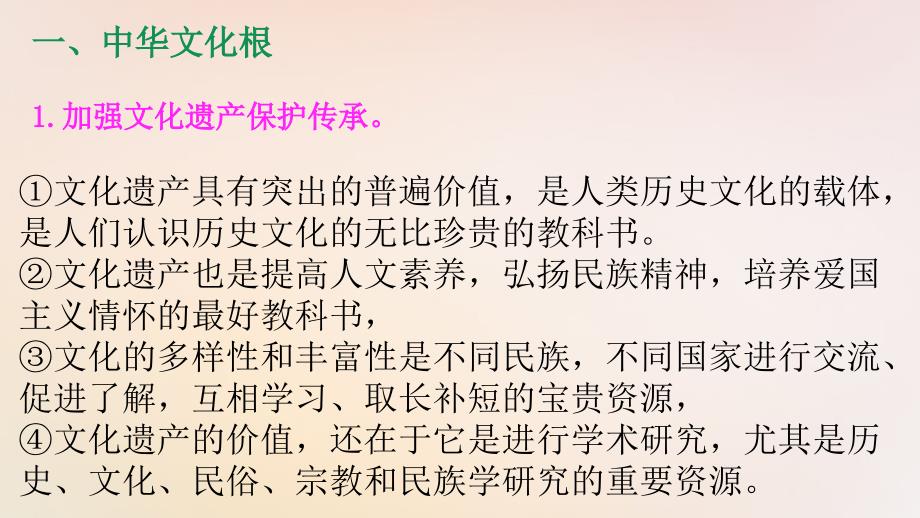 一、中华文化根

1.加强文化遗产保护传承。

①文化遗产具有突出的普遍价值，是人类历史文化的载体，是人们认识历史文化的无比珍贵的教科书。
②文化遗产也是提高人文素养，弘扬民族精神，培养爱国主义情怀的最好教科书，
③文化的多样性和丰富性是不同民族，不同国家进行交流、促进了解，互相学习、取长补短的宝贵资源，
④文化遗产的价值，还在于它是进行学术研究，尤其是历史、文化、民俗、宗教和民族学研究的重要资源。